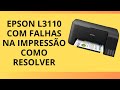 EPSON L3110 COM FALHAS NA IMPRESSÃO COMO RESOLVER